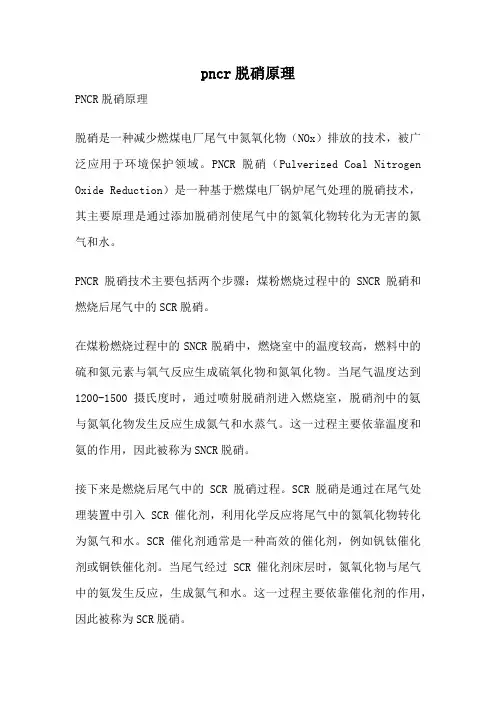 pncr脱硝原理

PNCR脱硝原理

脱硝是一种减少燃煤电厂尾气中氮氧化物（NOx）排放的技术，被广泛应用于环境保护领域。PNCR 脱硝（Pulverized Coal Nitrogen Oxide Reduction）是一种基于燃煤电厂锅炉尾气处理的脱硝技术，其主要原理是通过添加脱硝剂使尾气中的氮氧化物转化为无害的氮气和水。

PNCR 脱硝技术主要包括两个步骤：煤粉燃烧过程中的 SNCR 脱硝和燃烧后尾气中的SCR脱硝。

在煤粉燃烧过程中的SNCR脱硝中，燃烧室中的温度较高，燃料中的硫和氮元素与氧气反应生成硫氧化物和氮氧化物。当尾气温度达到1200-1500 摄氏度时，通过喷射脱硝剂进入燃烧室，脱硝剂中的氨与氮氧化物发生反应生成氮气和水蒸气。这一过程主要依靠温度和氨的作用，因此被称为SNCR脱硝。

接下来是燃烧后尾气中的 SCR 脱硝过程。SCR 脱硝是通过在尾气处理装置中引入 SCR 催化剂，利用化学反应将尾气中的氮氧化物转化为氮气和水。SCR 催化剂通常是一种高效的催化剂，例如钒钛催化剂或铜铁催化剂。当尾气经过 SCR 催化剂床层时，氮氧化物与尾气中的氨发生反应，生成氮气和水。这一过程主要依靠催化剂的作用，因此被称为SCR脱硝。